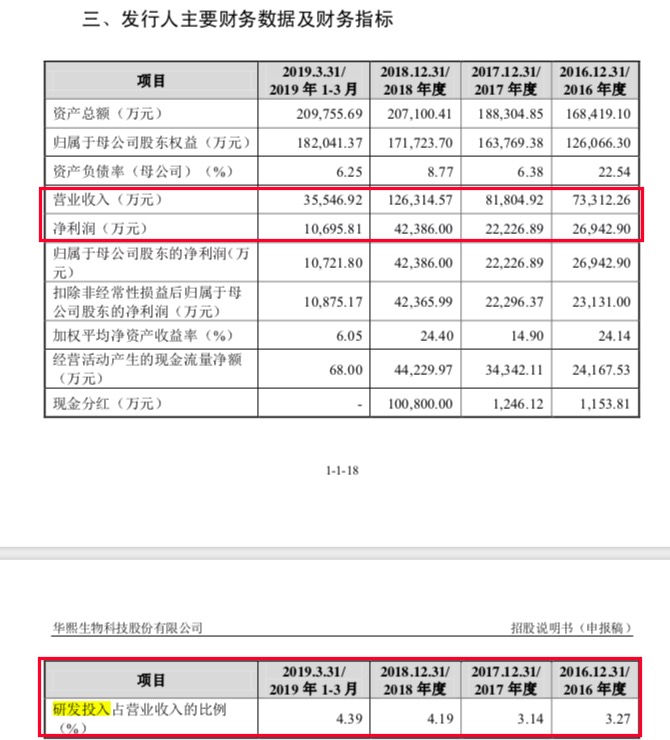 三、发行人主要财务数据及财务指标

| 项目 | 2019.3.31/ 2019 年 1-3 月 | 2018.12.31/ 2018 年度 | 2017.12.31/ 2017 年度 | 2016.12.31/ 2016 年度 |
|---|---|---|---|---|
| 资产总额（万元） | 209,755.69 | 207,100.41 | 188,304.85 | 168,419.10 |
| 归属于母公司股东权益（万元） | 182,041.37 | 171,723.70 | 163,769.38 | 126,066.30 |
| 资产负债率（母公司）（%） | 6.25 | 8.77 | 6.38 | 22.54 |
| 营业收入（万元） | 35,546.92 | 126,314.57 | 81,804.92 | 73,312.26 |
| 净利润（万元） | 10,695.81 | 42,386.00 | 22,226.89 | 26,942.90 |
| 归属于母公司股东的净利润（万元） | 10,721.80 | 42,386.00 | 22,226.89 | 26,942.90 |
| 扣除非经常性损益后归属于母公司股东的净利润（万元） | 10,875.17 | 42,365.99 | 22,296.37 | 23,131.00 |
| 加权平均净资产收益率（%） | 6.05 | 24.40 | 14.90 | 24.14 |
| 经营活动产生的现金流量净额（万元） | 68.00 | 44,229.97 | 34,342.11 | 24,167.53 |
| 现金分红（万元） | - | 100,800.00 | 1,246.12 | 1,153.81 |

1-1-18

华熙生物科技股份有限公司

招股说明书（申报稿）

| 项目 | 2019.3.31/ 2019 年 1-3 月 | 2018.12.31/ 2018 年度 | 2017.12.31/ 2017 年度 | 2016.12.31/ 2016 年度 |
|---|---|---|---|---|
| 研发投入占营业收入的比例（%） | 4.39 | 4.19 | 3.14 | 3.27 |